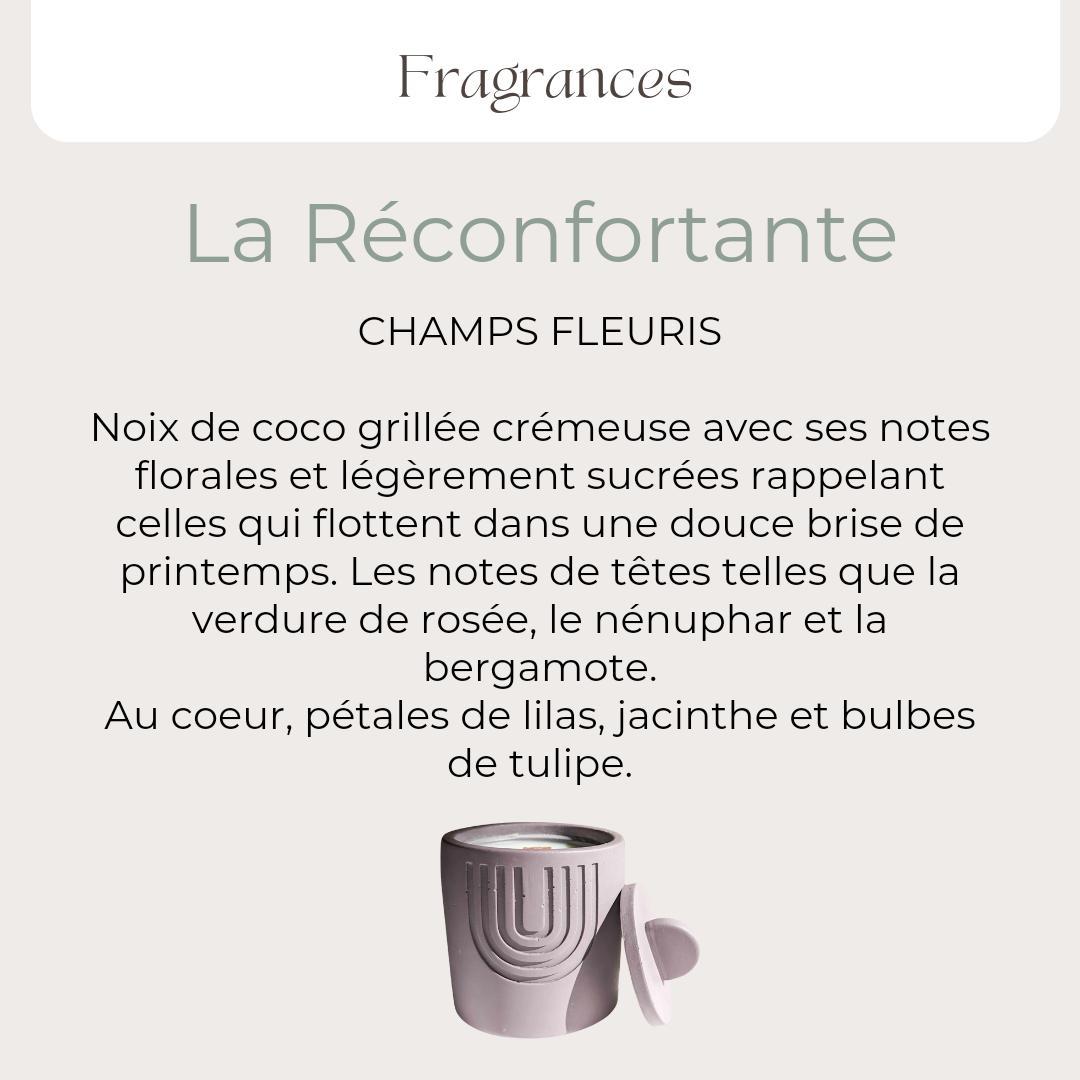 Fragrances

La Réconfortante

CHAMPS FLEURIS

Noix de coco grillée crémeuse avec ses notes florales et légèrement sucrées rappelant celles qui flottent dans une douce brise de printemps. Les notes de têtes telles que la verdure de rosée, le nénuphar et la bergamote.
Au coeur, pétales de lilas, jacinthe et bulbes de tulipe.